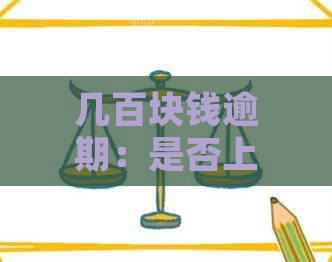 几百块钱逾期：是否上